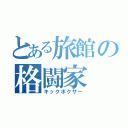 とある旅館の格闘家
キックボクサー